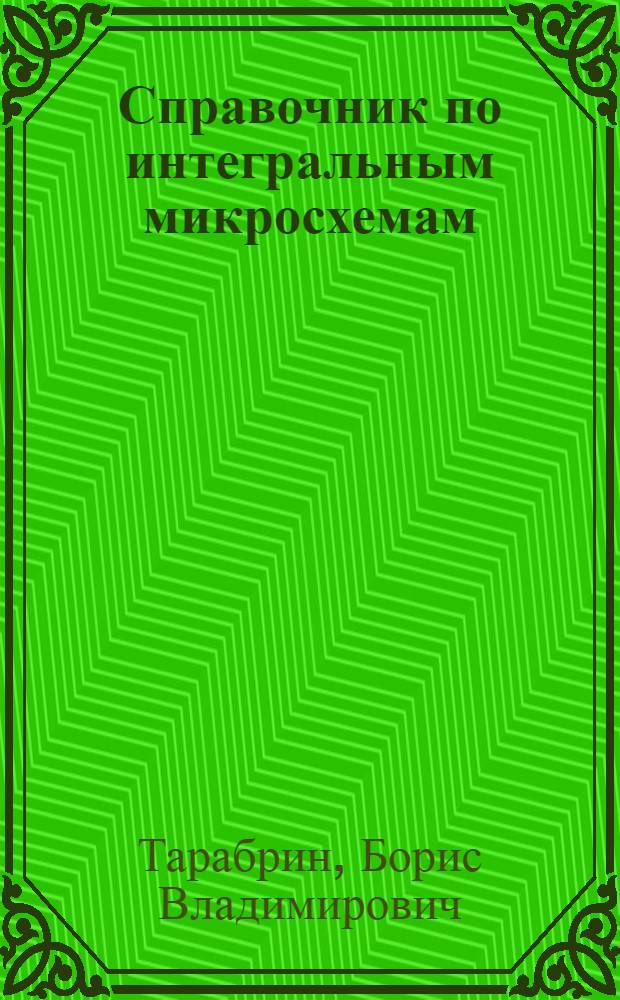 Справочник по интегральным микросхемам

Тарабрин, Борис Владимирович